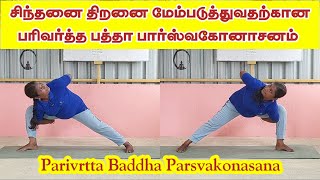 சிந்தனை திறனை மேம்படுத்துவதற்கான பரிவர்த்த பத்தா பார்ஸ்வகோனாசனம்

Parivrtta Baddha Parsvakonasana